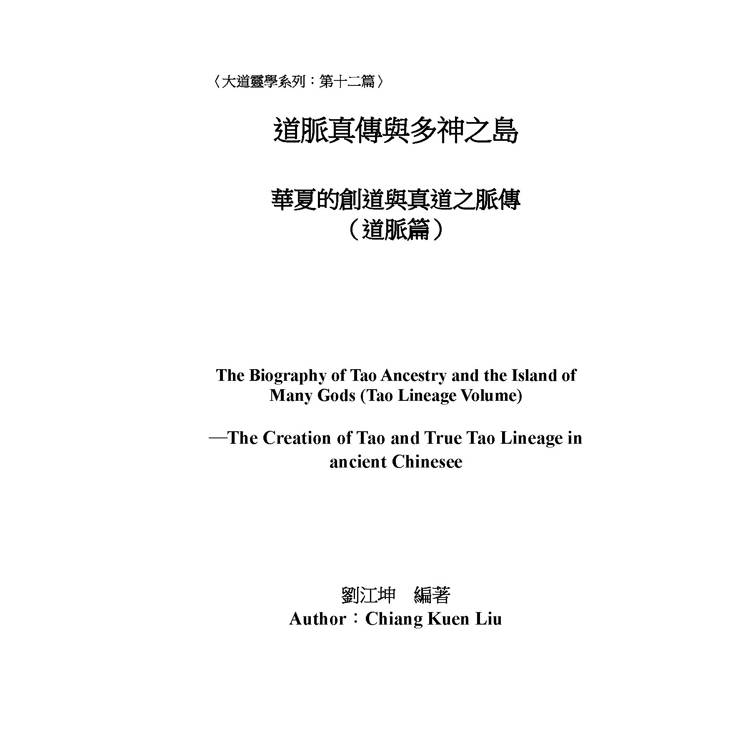 〈大道靈學系列：第十二篇〉

道脈真傳與多神之島

華夏的創道與真道之脈傳
（道脈篇）

The Biography of Tao Ancestry and the Island of Many Gods (Tao Lineage Volume)

—The Creation of Tao and True Tao Lineage in ancient Chinesee

劉江坤　編著
Author：Chiang Kuen Liu